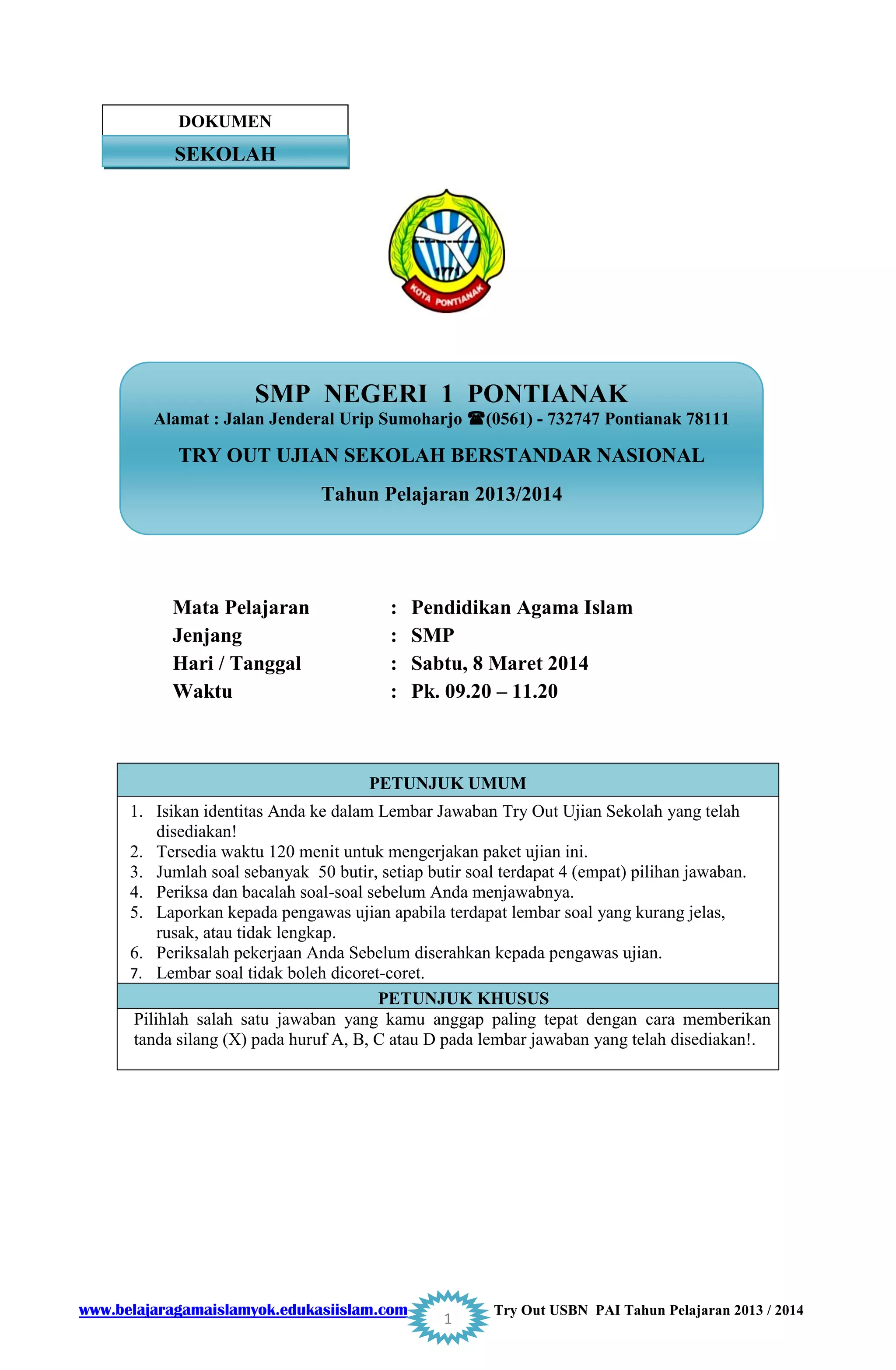 DOKUMEN
SEKOLAH

1771
KOTA PONTIANAK

SMP NEGERI 1 PONTIANAK
Alamat : Jalan Jenderal Urip Sumoharjo ☎(0561) - 732747 Pontianak 78111

TRY OUT UJIAN SEKOLAH BERSTANDAR NASIONAL

Tahun Pelajaran 2013/2014

Mata Pelajaran : Pendidikan Agama Islam
Jenjang : SMP
Hari / Tanggal : Sabtu, 8 Maret 2014
Waktu : Pk. 09.20 – 11.20

PETUNJUK UMUM

1. Isikan identitas Anda ke dalam Lembar Jawaban Try Out Ujian Sekolah yang telah disediakan!
2. Tersedia waktu 120 menit untuk mengerjakan paket ujian ini.
3. Jumlah soal sebanyak 50 butir, setiap butir soal terdapat 4 (empat) pilihan jawaban.
4. Periksa dan bacalah soal-soal sebelum Anda menjawabnya.
5. Laporkan kepada pengawas ujian apabila terdapat lembar soal yang kurang jelas, rusak, atau tidak lengkap.
6. Periksalah pekerjaan Anda Sebelum diserahkan kepada pengawas ujian.
7. Lembar soal tidak boleh dicoret-coret.

PETUNJUK KHUSUS

Pilihlah salah satu jawaban yang kamu anggap paling tepat dengan cara memberikan tanda silang (X) pada huruf A, B, C atau D pada lembar jawaban yang telah disediakan!.

www.belajaragamaislamyok.edukasiislam.com 1 Try Out USBN PAI Tahun Pelajaran 2013 / 2014